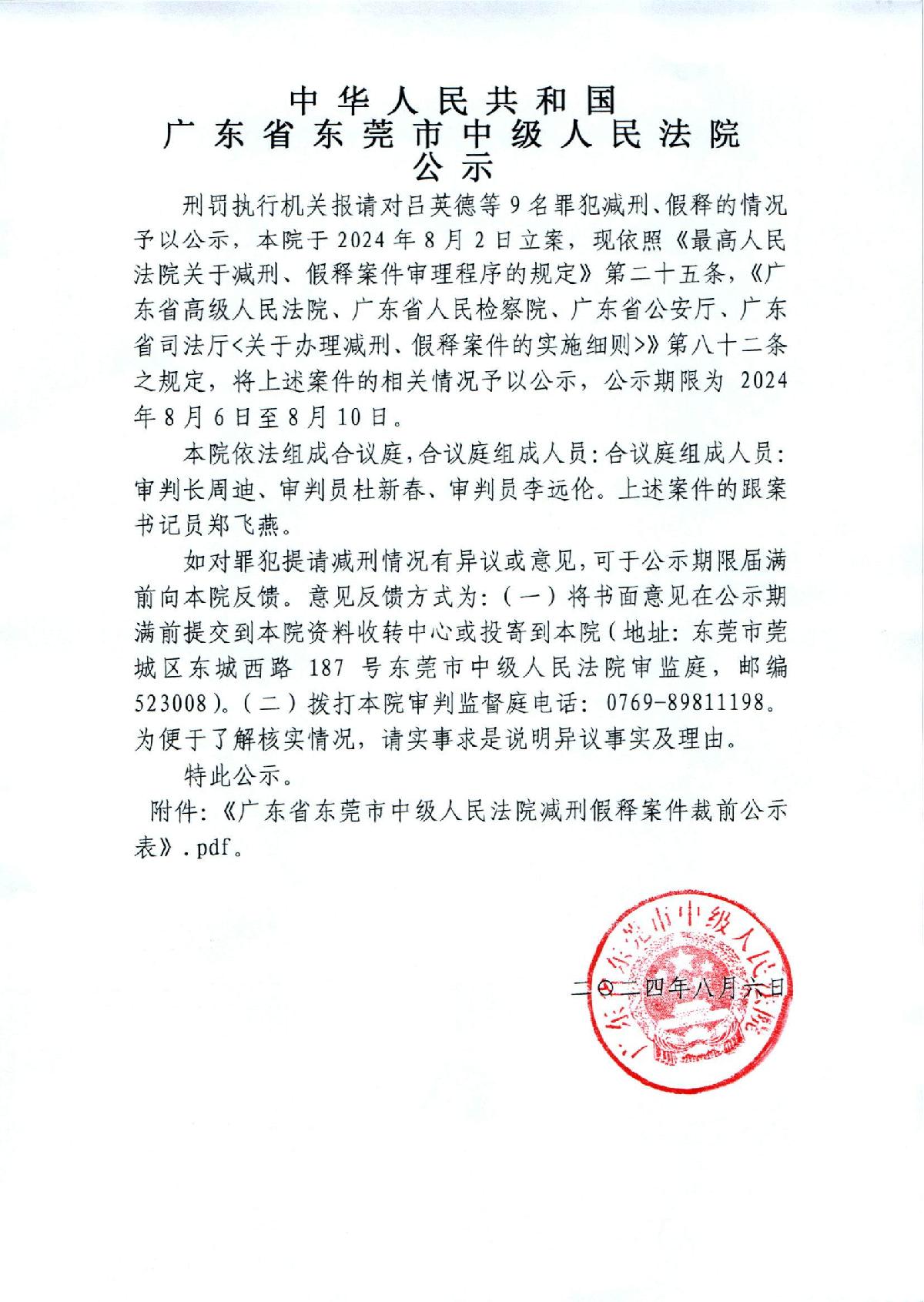 中华人民共和国
广东省东莞市中级人民法院
公示

刑罚执行机关报请对吕英德等9名罪犯减刑、假释的情况予以公示，本院于2024年8月2日立案，现依照《最高人民法院关于减刑、假释案件审理程序的规定》第二十五条，《广东省高级人民法院、广东省人民检察院、广东省公安厅、广东省司法厅<关于办理减刑、假释案件的实施细则>》第八十二条之规定，将上述案件的相关情况予以公示，公示期限为2024年8月6日至8月10日。

本院依法组成合议庭，合议庭组成人员：合议庭组成人员：审判长周迪、审判员杜新春、审判员李远伦。上述案件的跟案书记员郑飞燕。

如对罪犯提请减刑情况有异议或意见，可于公示期限届满前向本院反馈。意见反馈方式为：（一）将书面意见在公示期满前提交到本院资料收转中心或投寄到本院（地址：东莞市莞城区东城西路187号东莞市中级人民法院审监庭，邮编523008）。（二）拨打本院审判监督庭电话：0769-89811198。为便于了解核实情况，请实事求是说明异议事实及理由。

特此公示。

附件：《广东省东莞市中级人民法院减刑假释案件裁前公示表》.pdf。

广东省东莞市中级人民法院

二〇二四年八月六日